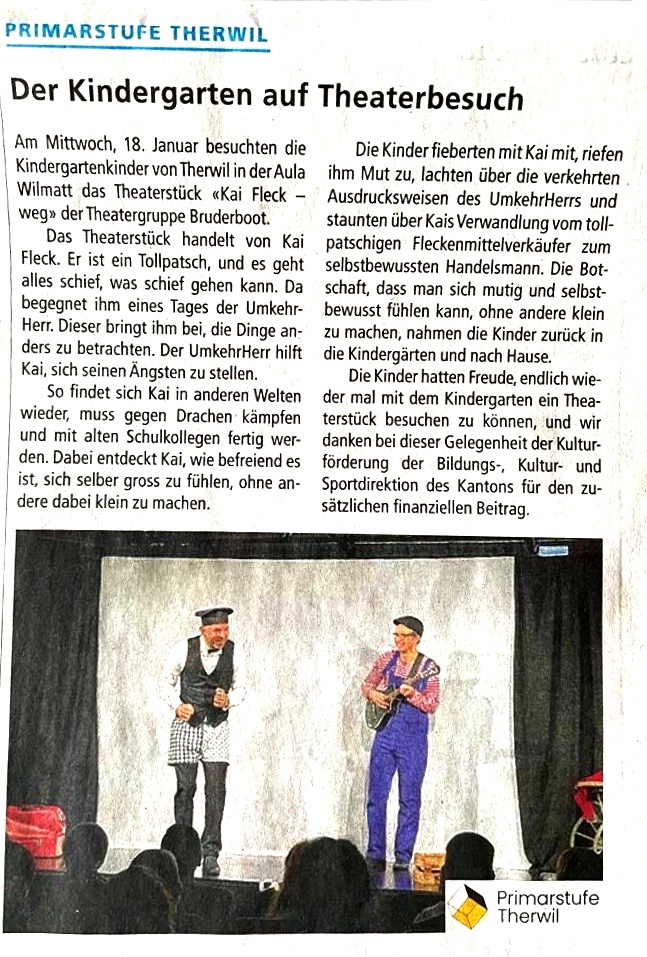 PRIMARSTUFE THERWIL

Der Kindergarten auf Theaterbesuch

Am Mittwoch, 18. Januar besuchten die Kindergartenkinder von Therwil in der Aula Wilmatt das Theaterstück «Kai Fleck – weg» der Theatergruppe Bruderboot.

Das Theaterstück handelt von Kai Fleck. Er ist ein Tollpatsch, und es geht alles schief, was schief gehen kann. Da begegnet ihm eines Tages der UmkehrHerr. Dieser bringt ihm bei, die Dinge anders zu betrachten. Der UmkehrHerr hilft Kai, sich seinen Ängsten zu stellen.

So findet sich Kai in anderen Welten wieder, muss gegen Drachen kämpfen und mit alten Schulkollegen fertig werden. Dabei entdeckt Kai, wie befreiend es ist, sich selber gross zu fühlen, ohne andere dabei klein zu machen.

Die Kinder fieberten mit Kai mit, riefen ihm Mut zu, lachten über die verkehrten Ausdrucksweisen des UmkehrHerrs und staunten über Kais Verwandlung vom tollpatschigen Fleckenmittelverkäufer zum selbstbewussten Handelsmann. Die Botschaft, dass man sich mutig und selbstbewusst fühlen kann, ohne andere klein zu machen, nahmen die Kinder zurück in die Kindergärten und nach Hause.

Die Kinder hatten Freude, endlich wieder mal mit dem Kindergarten ein Theaterstück besuchen zu können, und wir danken bei dieser Gelegenheit der Kulturförderung der Bildungs-, Kultur- und Sportdirektion des Kantons für den zusätzlichen finanziellen Beitrag.

Primarstufe Therwil